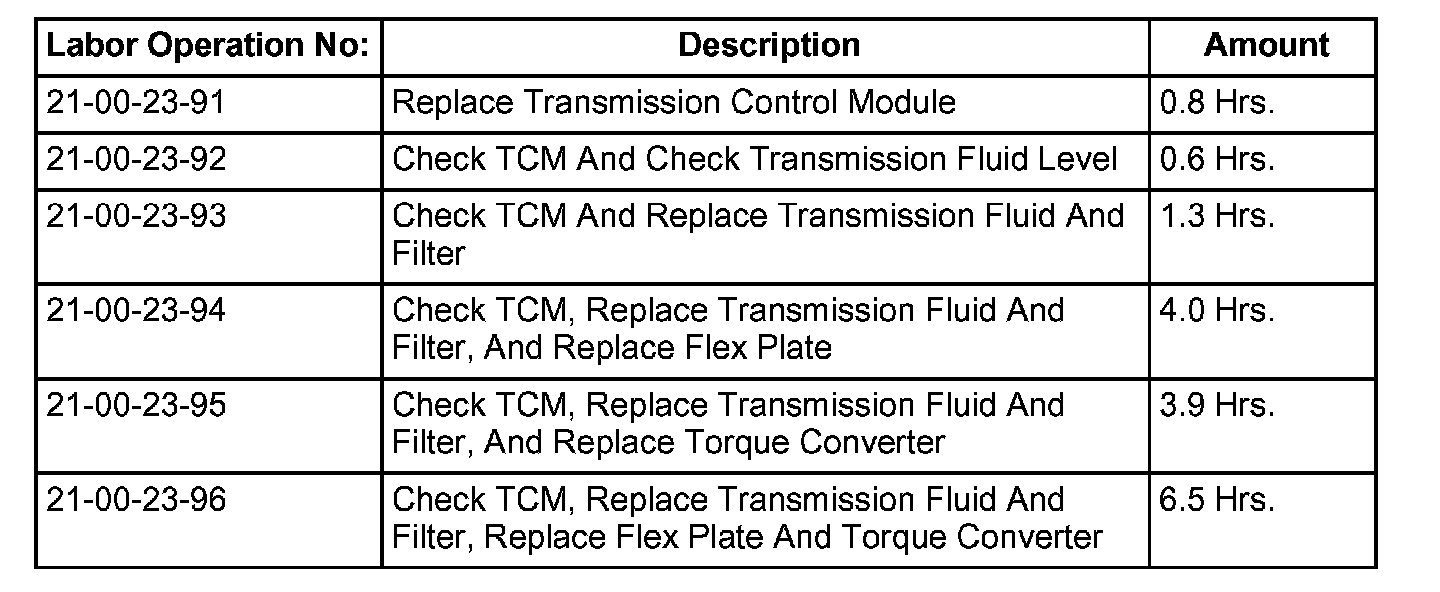 | Labor Operation No: | Description | Amount |
|---|---|---|
| 21-00-23-91 | Replace Transmission Control Module | 0.8 Hrs. |
| 21-00-23-92 | Check TCM And Check Transmission Fluid Level | 0.6 Hrs. |
| 21-00-23-93 | Check TCM And Replace Transmission Fluid And Filter | 1.3 Hrs. |
| 21-00-23-94 | Check TCM, Replace Transmission Fluid And Filter, And Replace Flex Plate | 4.0 Hrs. |
| 21-00-23-95 | Check TCM, Replace Transmission Fluid And Filter, And Replace Torque Converter | 3.9 Hrs. |
| 21-00-23-96 | Check TCM, Replace Transmission Fluid And Filter, Replace Flex Plate And Torque Converter | 6.5 Hrs. |